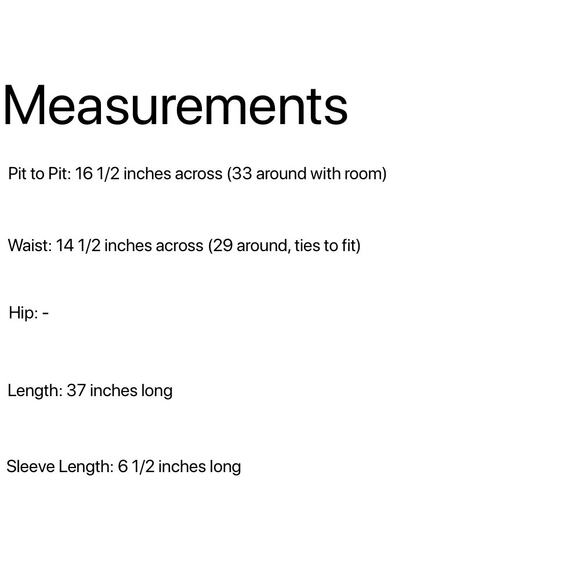 Measurements

Pit to Pit: 16 1/2 inches across (33 around with room)

Waist: 14 1/2 inches across (29 around, ties to fit)

Hip: -

Length: 37 inches long

Sleeve Length: 6 1/2 inches long